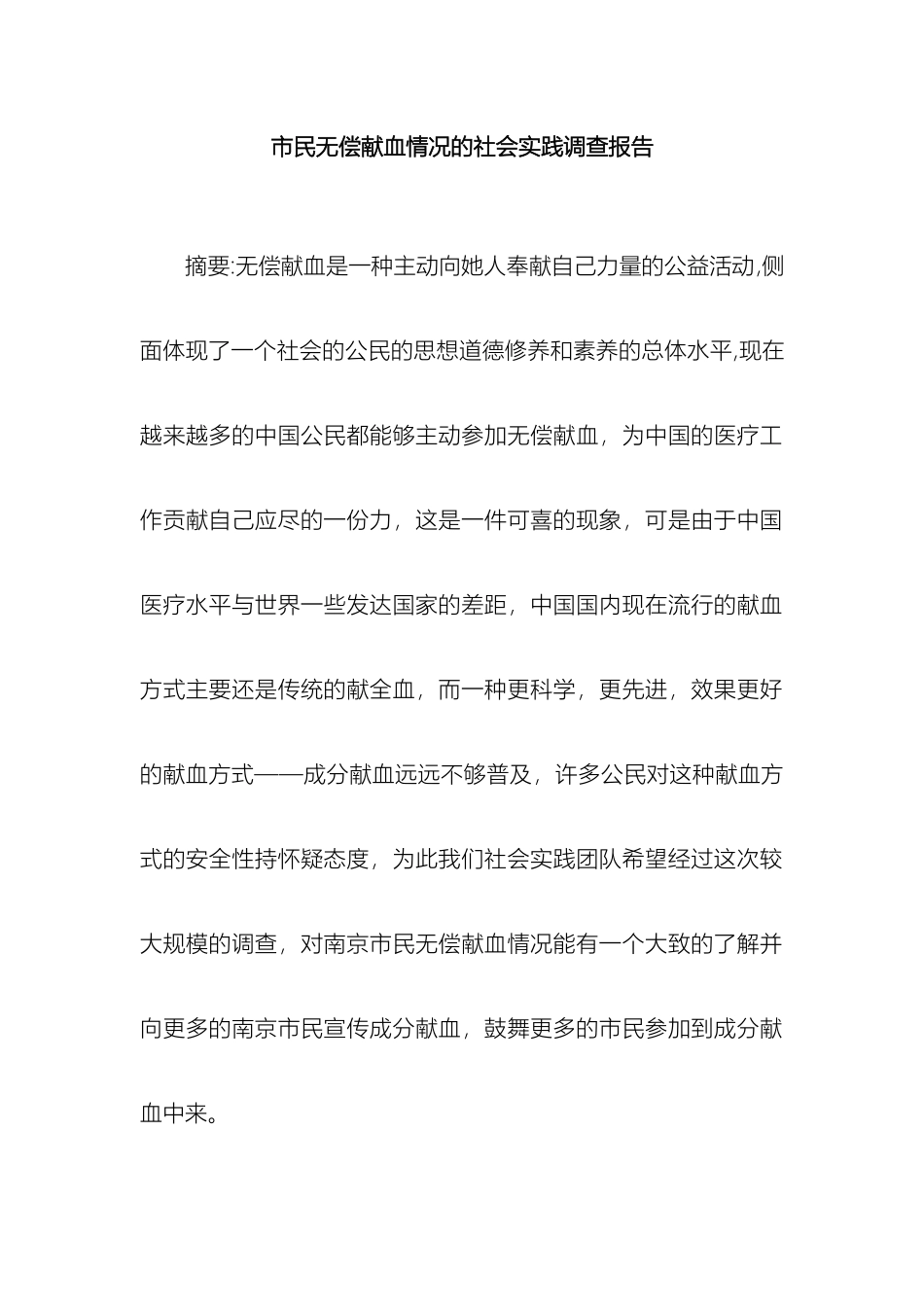 市民无偿献血情况的社会实践调查报告

摘要:无偿献血是一种主动向她人奉献自己力量的公益活动,侧面体现了一个社会的公民的思想道德修养和素养的总体水平,现在越来越多的中国公民都能够主动参加无偿献血，为中国的医疗工作贡献自己应尽的一份力，这是一件可喜的现象，可是由于中国医疗水平与世界一些发达国家的差距，中国国内现在流行的献血方式主要还是传统的献全血，而一种更科学，更先进，效果更好的献血方式——成分献血远远不够普及，许多公民对这种献血方式的安全性持怀疑态度，为此我们社会实践团队希望经过这次较大规模的调查，对南京市民无偿献血情况能有一个大致的了解并向更多的南京市民宣传成分献血，鼓舞更多的市民参加到成分献血中来。